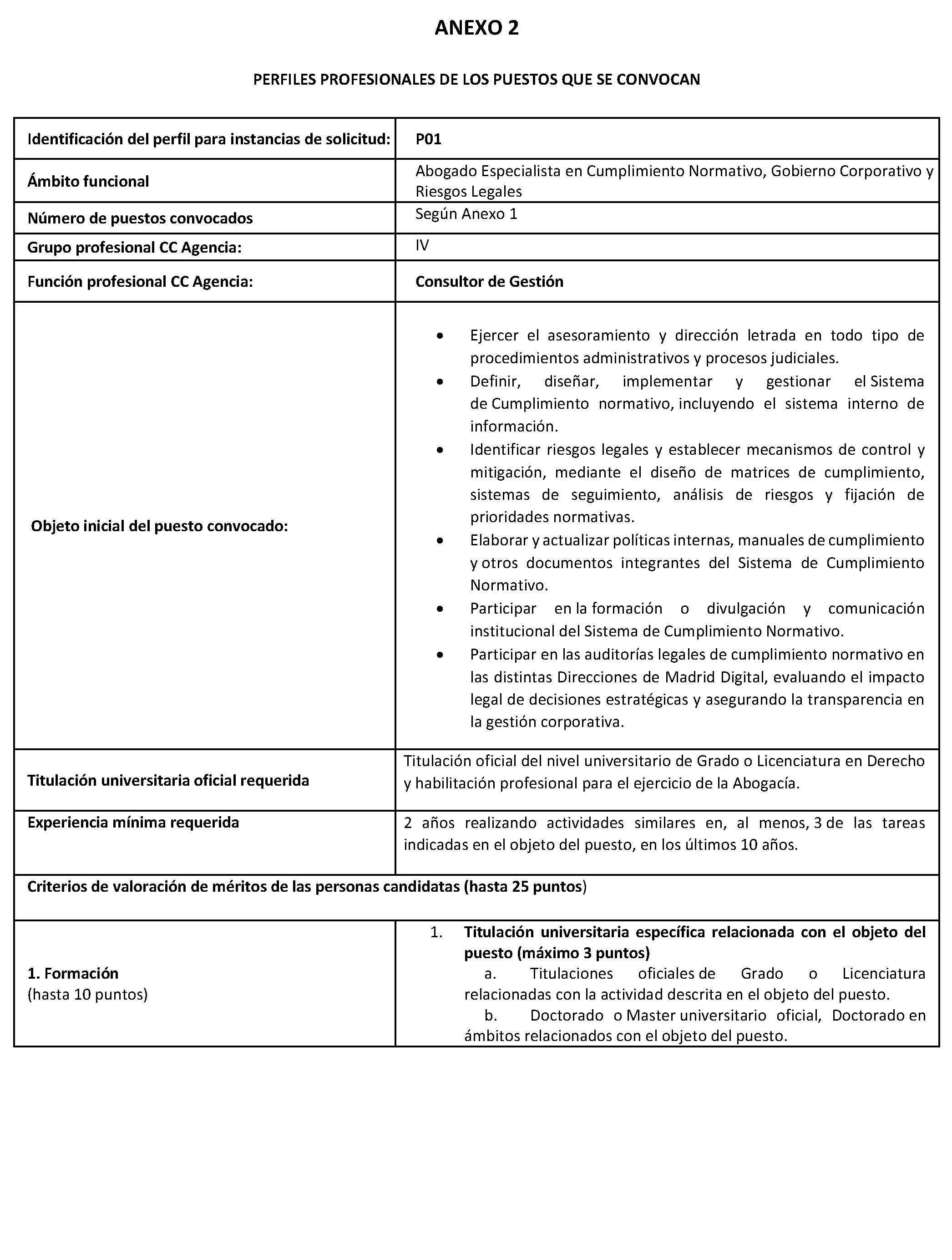 ANEXO 2

PERFILES PROFESIONALES DE LOS PUESTOS QUE SE CONVOCAN

| Identificación del perfil para instancias de solicitud: | P01 |
|---|---|
| Ámbito funcional | Abogado Especialista en Cumplimiento Normativo, Gobierno Corporativo y Riesgos Legales |
| Número de puestos convocados | Según Anexo 1 |
| Grupo profesional CC Agencia: | IV |
| Función profesional CC Agencia: | Consultor de Gestión |
| Objeto inicial del puesto convocado: | • Ejercer el asesoramiento y dirección letrada en todo tipo de procedimientos administrativos y procesos judiciales. • Definir, diseñar, implementar y gestionar el Sistema de Cumplimiento normativo, incluyendo el sistema interno de información. • Identificar riesgos legales y establecer mecanismos de control y mitigación, mediante el diseño de matrices de cumplimiento, sistemas de seguimiento, análisis de riesgos y fijación de prioridades normativas. • Elaborar y actualizar políticas internas, manuales de cumplimiento y otros documentos integrantes del Sistema de Cumplimiento Normativo. • Participar en la formación o divulgación y comunicación institucional del Sistema de Cumplimiento Normativo. • Participar en las auditorías legales de cumplimiento normativo en las distintas Direcciones de Madrid Digital, evaluando el impacto legal de decisiones estratégicas y asegurando la transparencia en la gestión corporativa. |
| Titulación universitaria oficial requerida | Titulación oficial del nivel universitario de Grado o Licenciatura en Derecho y habilitación profesional para el ejercicio de la Abogacía. |
| Experiencia mínima requerida | 2 años realizando actividades similares en, al menos, 3 de las tareas indicadas en el objeto del puesto, en los últimos 10 años. |
| Criterios de valoración de méritos de las personas candidatas (hasta 25 puntos) | |
| 1. Formación (hasta 10 puntos) | 1. Titulación universitaria específica relacionada con el objeto del puesto (máximo 3 puntos) a. Titulaciones oficiales de Grado o Licenciatura relacionadas con la actividad descrita en el objeto del puesto. b. Doctorado o Master universitario oficial, Doctorado en ámbitos relacionados con el objeto del puesto. |